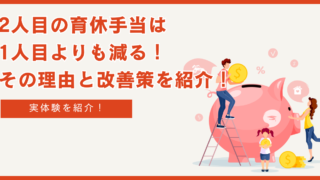 2人目の育休手当は
1人目よりも減る！
その理由と改善策を紹介！

実体験を紹介！

$

%

$